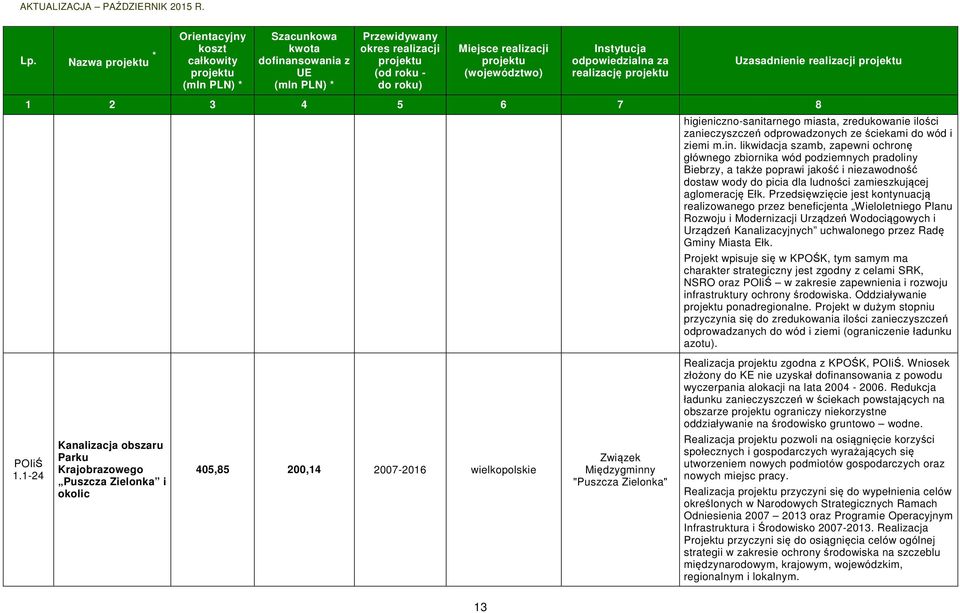 AKTUALIZACJA – PAŹDZIERNIK 2015 R.

| Lp. | Nazwa projektu * | Orientacyjny koszt całkowity projektu (mln PLN) * | Szacunkowa kwota dofinansowania z UE (mln PLN) * | Przewidywany okres realizacji projektu (od roku - do roku) | Miejsce realizacji projektu (województwo) | Instytucja odpowiedzialna za realizację projektu | Uzasadnienie realizacji projektu |
|---|---|---|---|---|---|---|---|
| 1 | 2 | 3 | 4 | 5 | 6 | 7 | 8 |
| | | | | | | | higieniczno-sanitarnego miasta, zredukowanie ilości zanieczyszczeń odprowadzonych ze ściekami do wód i ziemi m.in. likwidacja szamb, zapewni ochronę głównego zbiornika wód podziemnych pradoliny Biebrzy, a także poprawi jakość i niezawodność dostaw wody do picia dla ludności zamieszkującej aglomerację Ełk. Przedsięwzięcie jest kontynuacją realizowanego przez beneficjenta „Wieloletniego Planu Rozwoju i Modernizacji Urządzeń Wodociągowych i Urządzeń Kanalizacyjnych" uchwalonego przez Radę Gminy Miasta Ełk. Projekt wpisuje się w KPOŚK, tym samym ma charakter strategiczny jest zgodny z celami SRK, NSRO oraz POIiŚ – w zakresie zapewnienia i rozwoju infrastruktury ochrony środowiska. Oddziaływanie projektu ponadregionalne. Projekt w dużym stopniu przyczynia się do zredukowania ilości zanieczyszczeń odprowadzanych do wód i ziemi (ograniczenie ładunku azotu). |
| POIiŚ 1.1-24 | Kanalizacja obszaru Parku Krajobrazowego „Puszcza Zielonka" i okolic | 405,85 | 200,14 | 2007-2016 | wielkopolskie | Związek Międzygminny "Puszcza Zielonka" | Realizacja projektu zgodna z KPOŚK, POIiŚ. Wniosek złożony do KE nie uzyskał dofinansowania z powodu wyczerpania alokacji na lata 2004 - 2006. Redukcja ładunku zanieczyszczeń w ściekach powstających na obszarze projektu ograniczy niekorzystne oddziaływanie na środowisko gruntowo – wodne. Realizacja projektu pozwoli na osiągnięcie korzyści społecznych i gospodarczych wyrażających się utworzeniem nowych podmiotów gospodarczych oraz nowych miejsc pracy. Realizacja projektu przyczyni się do wypełnienia celów określonych w Narodowych Strategicznych Ramach Odniesienia 2007 – 2013 oraz Programie Operacyjnym Infrastruktura i Środowisko 2007-2013. Realizacja Projektu przyczyni się do osiągnięcia celów ogólnej strategii w zakresie ochrony środowiska na szczeblu międzynarodowym, krajowym, wojewódzkim, regionalnym i lokalnym. |

13